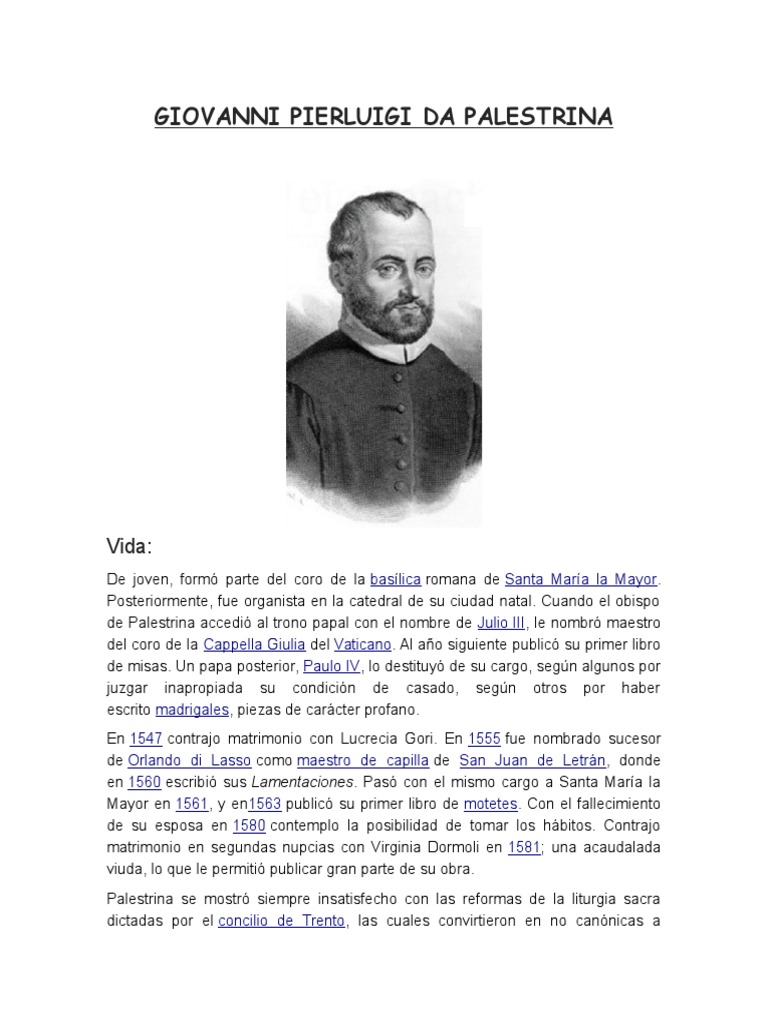 GIOVANNI PIERLUIGI DA PALESTRINA

Vida:

De joven, formó parte del coro de la basílica romana de Santa María la Mayor. Posteriormente, fue organista en la catedral de su ciudad natal. Cuando el obispo de Palestrina accedió al trono papal con el nombre de Julio III, le nombró maestro del coro de la Cappella Giulia del Vaticano. Al año siguiente publicó su primer libro de misas. Un papa posterior, Paulo IV, lo destituyó de su cargo, según algunos por juzgar inapropiada su condición de casado, según otros por haber escrito madrigales, piezas de carácter profano.

En 1547 contrajo matrimonio con Lucrecia Gori. En 1555 fue nombrado sucesor de Orlando di Lasso como maestro de capilla de San Juan de Letrán, donde en 1560 escribió sus Lamentaciones. Pasó con el mismo cargo a Santa María la Mayor en 1561, y en1563 publicó su primer libro de motetes. Con el fallecimiento de su esposa en 1580 contemplo la posibilidad de tomar los hábitos. Contrajo matrimonio en segundas nupcias con Virginia Dormoli en 1581; una acaudalada viuda, lo que le permitió publicar gran parte de su obra.

Palestrina se mostró siempre insatisfecho con las reformas de la liturgia sacra dictadas por el concilio de Trento, las cuales convirtieron en no canónicas a